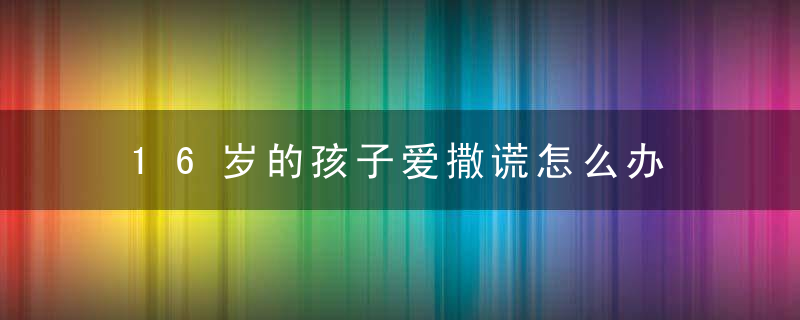 16岁的孩子爱撒谎怎么办